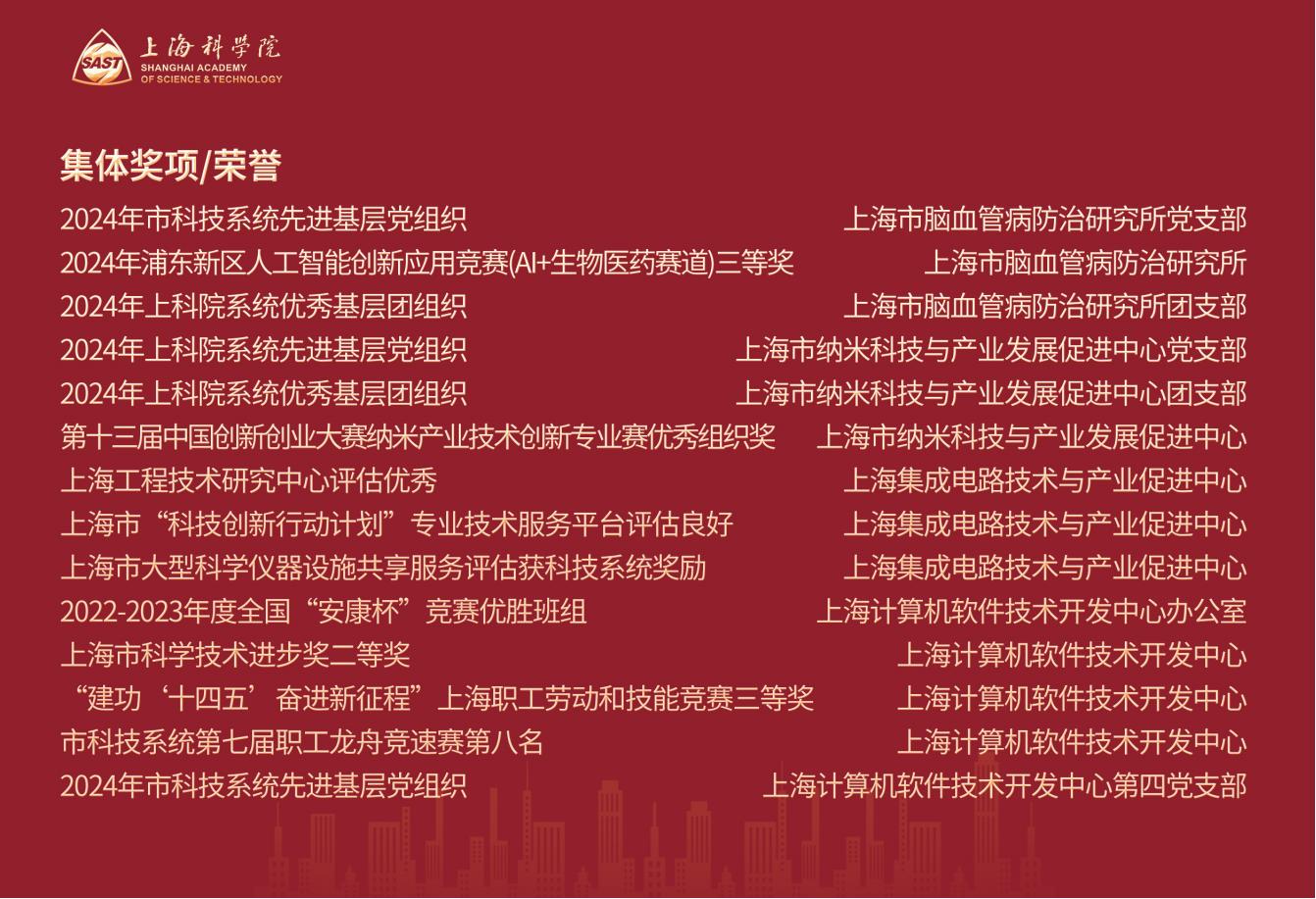 SAST
上海科学院
SHANGHAI ACADEMY
OF SCIENCE & TECHNOLOGY

集体奖项/荣誉

2024年市科技系统先进基层党组织 上海市脑血管病防治研究所党支部

2024年浦东新区人工智能创新应用竞赛(AI+生物医药赛道)三等奖 上海市脑血管病防治研究所

2024年上科院系统优秀基层团组织 上海市脑血管病防治研究所团支部

2024年上科院系统先进基层党组织 上海市纳米科技与产业发展促进中心党支部

2024年上科院系统优秀基层团组织 上海市纳米科技与产业发展促进中心团支部

第十三届中国创新创业大赛纳米产业技术创新专业赛优秀组织奖 上海市纳米科技与产业发展促进中心

上海工程技术研究中心评估优秀 上海集成电路技术与产业促进中心

上海市“科技创新行动计划”专业技术服务平台评估良好 上海集成电路技术与产业促进中心

上海市大型科学仪器设施共享服务评估获科技系统奖励 上海集成电路技术与产业促进中心

2022-2023年度全国“安康杯”竞赛优胜班组 上海计算机软件技术开发中心办公室

上海市科学技术进步奖二等奖 上海计算机软件技术开发中心

“建功‘十四五’奋进新征程”上海职工劳动和技能竞赛三等奖 上海计算机软件技术开发中心

市科技系统第七届职工龙舟竞速赛第八名 上海计算机软件技术开发中心

2024年市科技系统先进基层党组织 上海计算机软件技术开发中心第四党支部